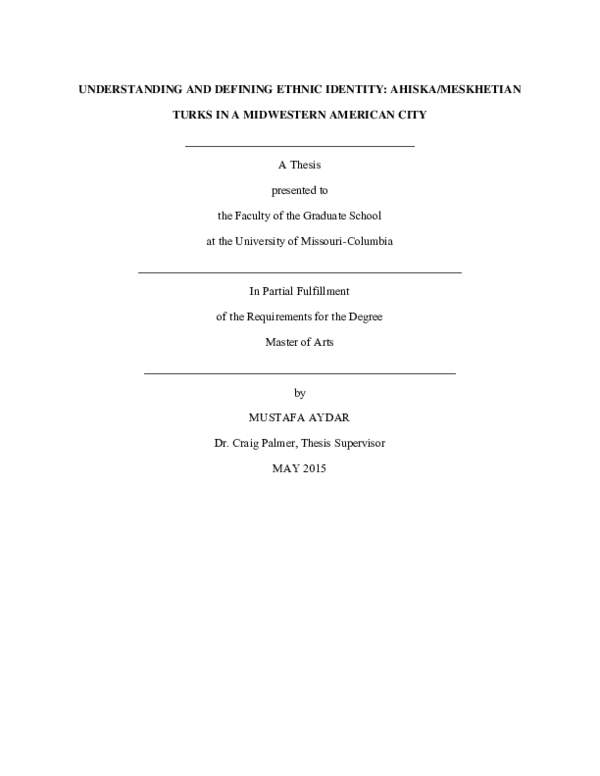 UNDERSTANDING AND DEFINING ETHNIC IDENTITY: AHISKA/MESKHETIAN TURKS IN A MIDWESTERN AMERICAN CITY

A Thesis

presented to

the Faculty of the Graduate School

at the University of Missouri-Columbia

In Partial Fulfillment

of the Requirements for the Degree

Master of Arts

by

MUSTAFA AYDAR

Dr. Craig Palmer, Thesis Supervisor

MAY 2015